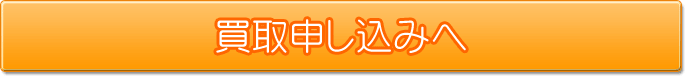 買取申し込みへ